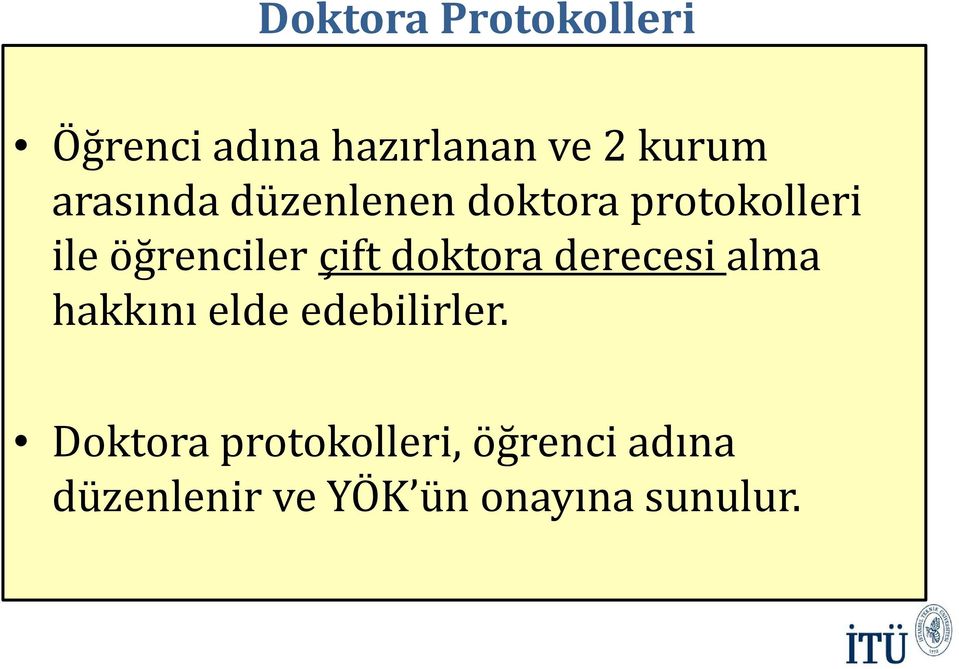 Doktora Protokolleri

• Öğrenci adına hazırlanan ve 2 kurum arasında düzenlenen doktora protokolleri ile öğrenciler çift doktora derecesi alma hakkını elde edebilirler.

• Doktora protokolleri, öğrenci adına düzenlenir ve YÖK'ün onayına sunulur.

İTÜ